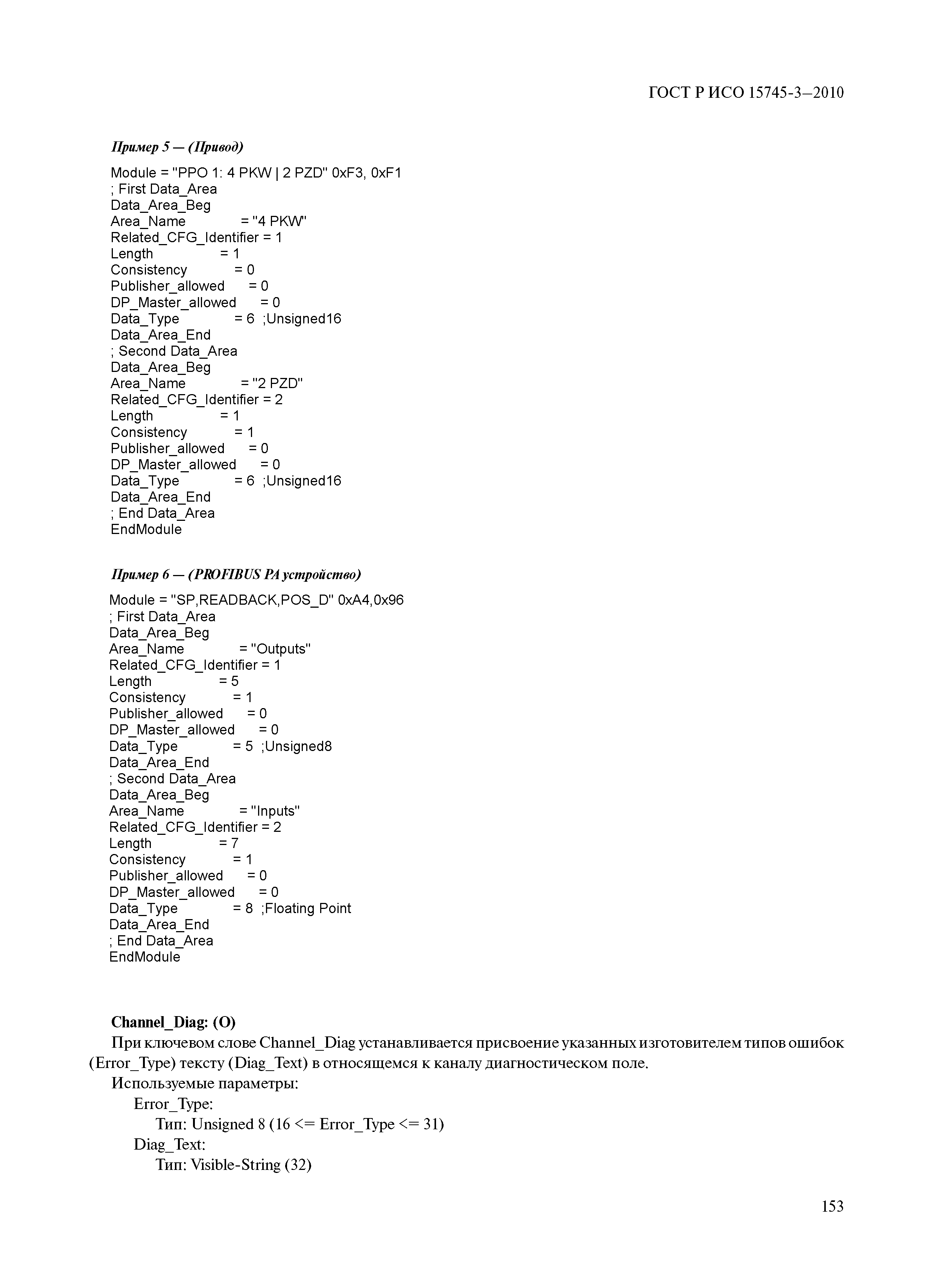 ГОСТ Р ИСО 15745-3—2010

Пример 5 — (Привод)

Module = "PPO 1: 4 PKW | 2 PZD" 0xF3, 0xF1
; First Data_Area
Data_Area_Beg
Area_Name = "4 PKW"
Related_CFG_Identifier = 1
Length = 1
Consistency = 0
Publisher_allowed = 0
DP_Master_allowed = 0
Data_Type = 6 ;Unsigned16
Data_Area_End
; Second Data_Area
Data_Area_Beg
Area_Name = "2 PZD"
Related_CFG_Identifier = 2
Length = 1
Consistency = 1
Publisher_allowed = 0
DP_Master_allowed = 0
Data_Type = 6 ;Unsigned16
Data_Area_End
; End Data_Area
EndModule

Пример 6 — (PROFIBUS PA устройство)

Module = "SP,READBACK,POS_D" 0xA4,0x96
; First Data_Area
Data_Area_Beg
Area_Name = "Outputs"
Related_CFG_Identifier = 1
Length = 5
Consistency = 1
Publisher_allowed = 0
DP_Master_allowed = 0
Data_Type = 5 ;Unsigned8
Data_Area_End
; Second Data_Area
Data_Area_Beg
Area_Name = "Inputs"
Related_CFG_Identifier = 2
Length = 7
Consistency = 1
Publisher_allowed = 0
DP_Master_allowed = 0
Data_Type = 8 ;Floating Point
Data_Area_End
; End Data_Area
EndModule

Channel_Diag: (O)
При ключевом слове Channel_Diag устанавливается присвоение указанных изготовителем типов ошибок (Error_Type) тексту (Diag_Text) в относящемся к каналу диагностическом поле.
Используемые параметры:
Error_Type:
Тип: Unsigned 8 (16 <= Error_Type <= 31)
Diag_Text:
Тип: Visible-String (32)

153